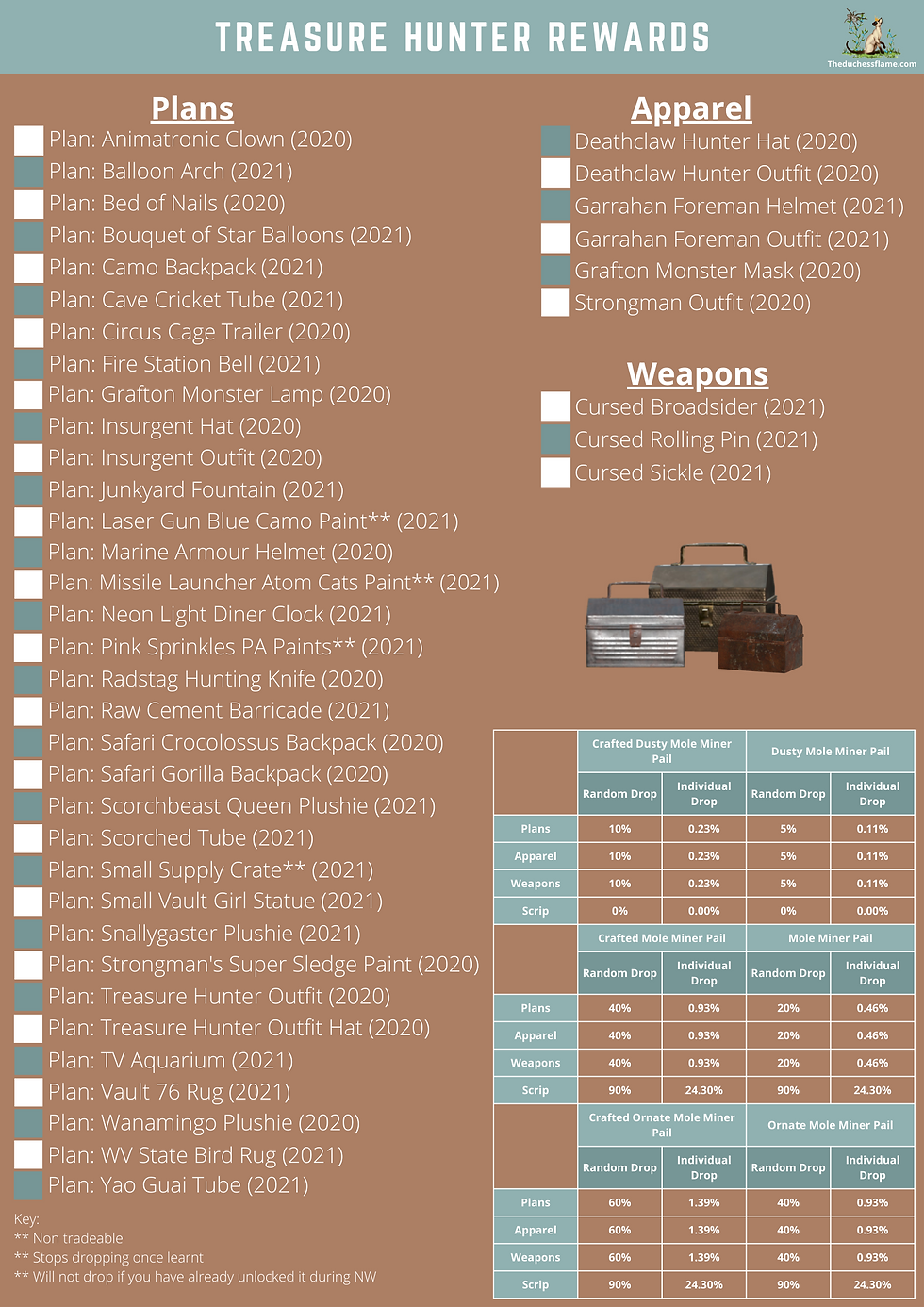 TREASURE HUNTER REWARDS

Theduchessflame.com

Plans

Plan: Animatronic Clown (2020)
Plan: Balloon Arch (2021)
Plan: Bed of Nails (2020)
Plan: Bouquet of Star Balloons (2021)
Plan: Camo Backpack (2021)
Plan: Cave Cricket Tube (2021)
Plan: Circus Cage Trailer (2020)
Plan: Fire Station Bell (2021)
Plan: Grafton Monster Lamp (2020)
Plan: Insurgent Hat (2020)
Plan: Insurgent Outfit (2020)
Plan: Junkyard Fountain (2021)
Plan: Laser Gun Blue Camo Paint** (2021)
Plan: Marine Armour Helmet (2020)
Plan: Missile Launcher Atom Cats Paint** (2021)
Plan: Neon Light Diner Clock (2021)
Plan: Pink Sprinkles PA Paints** (2021)
Plan: Radstag Hunting Knife (2020)
Plan: Raw Cement Barricade (2021)
Plan: Safari Crocolossus Backpack (2020)
Plan: Safari Gorilla Backpack (2020)
Plan: Scorchbeast Queen Plushie (2021)
Plan: Scorched Tube (2021)
Plan: Small Supply Crate** (2021)
Plan: Small Vault Girl Statue (2021)
Plan: Snallygaster Plushie (2021)
Plan: Strongman's Super Sledge Paint (2020)
Plan: Treasure Hunter Outfit (2020)
Plan: Treasure Hunter Outfit Hat (2020)
Plan: TV Aquarium (2021)
Plan: Vault 76 Rug (2021)
Plan: Wanamingo Plushie (2020)
Plan: WV State Bird Rug (2021)
Plan: Yao Guai Tube (2021)

Key:
** Non tradeable
** Stops dropping once learnt
** Will not drop if you have already unlocked it during NW

Apparel

Deathclaw Hunter Hat (2020)
Deathclaw Hunter Outfit (2020)
Garrahan Foreman Helmet (2021)
Garrahan Foreman Outfit (2021)
Grafton Monster Mask (2020)
Strongman Outfit (2020)

Weapons

Cursed Broadsider (2021)
Cursed Rolling Pin (2021)
Cursed Sickle (2021)

| | Crafted Dusty Mole Miner Pail | | Dusty Mole Miner Pail | |
|---|---|---|---|---|
| | Random Drop | Individual Drop | Random Drop | Individual Drop |
| Plans | 10% | 0.23% | 5% | 0.11% |
| Apparel | 10% | 0.23% | 5% | 0.11% |
| Weapons | 10% | 0.23% | 5% | 0.11% |
| Scrip | 0% | 0.00% | 0% | 0.00% |
| | Crafted Mole Miner Pail | | Mole Miner Pail | |
| | Random Drop | Individual Drop | Random Drop | Individual Drop |
| Plans | 40% | 0.93% | 20% | 0.46% |
| Apparel | 40% | 0.93% | 20% | 0.46% |
| Weapons | 40% | 0.93% | 20% | 0.46% |
| Scrip | 90% | 24.30% | 90% | 24.30% |
| | Crafted Ornate Mole Miner Pail | | Ornate Mole Miner Pail | |
| | Random Drop | Individual Drop | Random Drop | Individual Drop |
| Plans | 60% | 1.39% | 40% | 0.93% |
| Apparel | 60% | 1.39% | 40% | 0.93% |
| Weapons | 60% | 1.39% | 40% | 0.93% |
| Scrip | 90% | 24.30% | 90% | 24.30% |